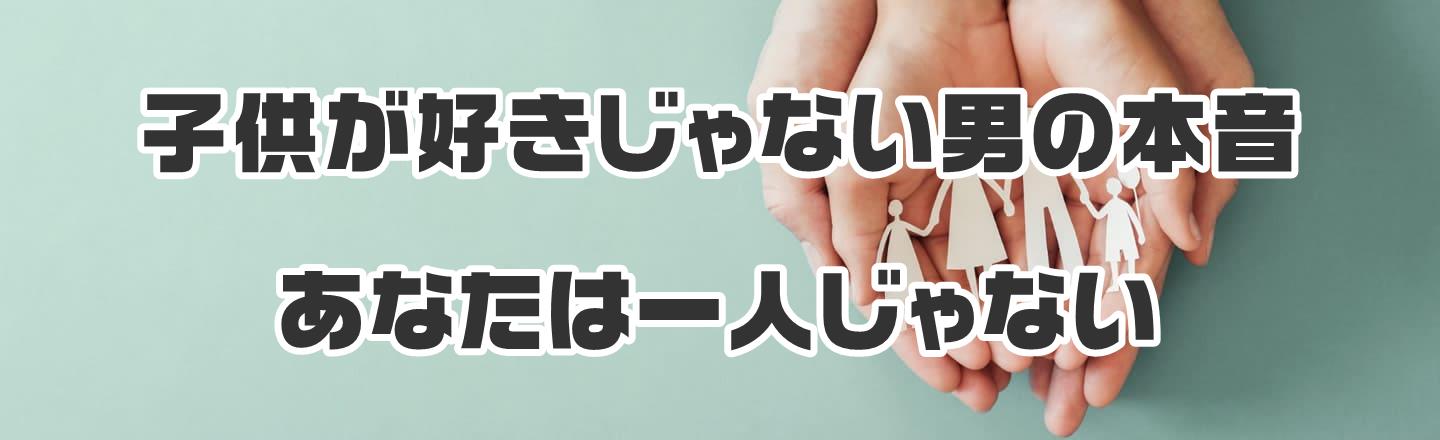 子供が好きじゃない男の本音

あなたは一人じゃない